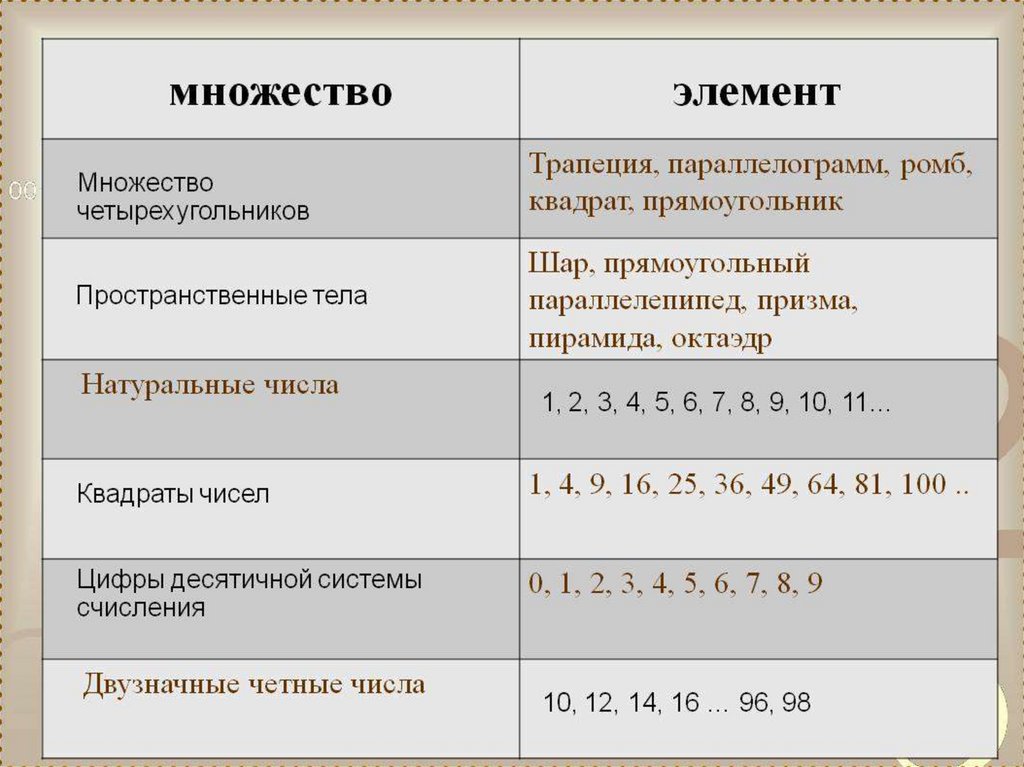 | множество | элемент |
|---|---|
| Множество четырехугольников | Трапеция, параллелограмм, ромб, квадрат, прямоугольник |
| Пространственные тела | Шар, прямоугольный параллелепипед, призма, пирамида, октаэдр |
| Натуральные числа | 1, 2, 3, 4, 5, 6, 7, 8, 9, 10, 11... |
| Квадраты чисел | 1, 4, 9, 16, 25, 36, 49, 64, 81, 100 .. |
| Цифры десятичной системы счисления | 0, 1, 2, 3, 4, 5, 6, 7, 8, 9 |
| Двузначные четные числа | 10, 12, 14, 16 ... 96, 98 |